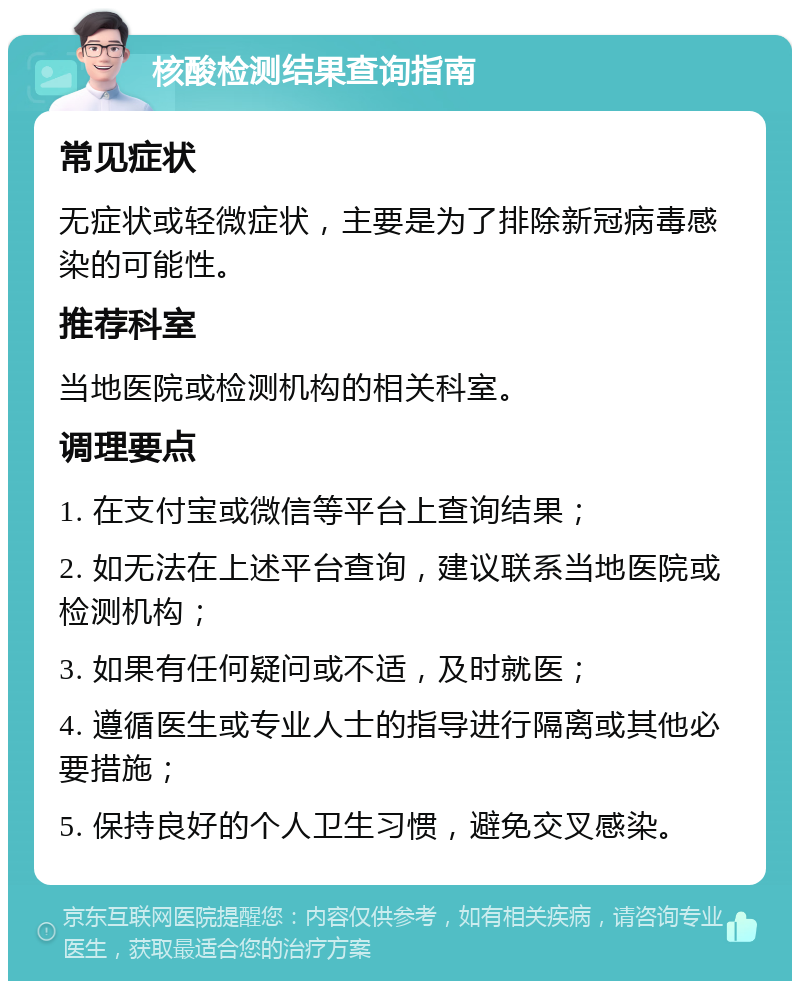 核酸检测结果查询指南

常见症状

无症状或轻微症状，主要是为了排除新冠病毒感染的可能性。

推荐科室

当地医院或检测机构的相关科室。

调理要点

1. 在支付宝或微信等平台上查询结果；

2. 如无法在上述平台查询，建议联系当地医院或检测机构；

3. 如果有任何疑问或不适，及时就医；

4. 遵循医生或专业人士的指导进行隔离或其他必要措施；

5. 保持良好的个人卫生习惯，避免交叉感染。

京东互联网医院提醒您：内容仅供参考，如有相关疾病，请咨询专业医生，获取最适合您的治疗方案